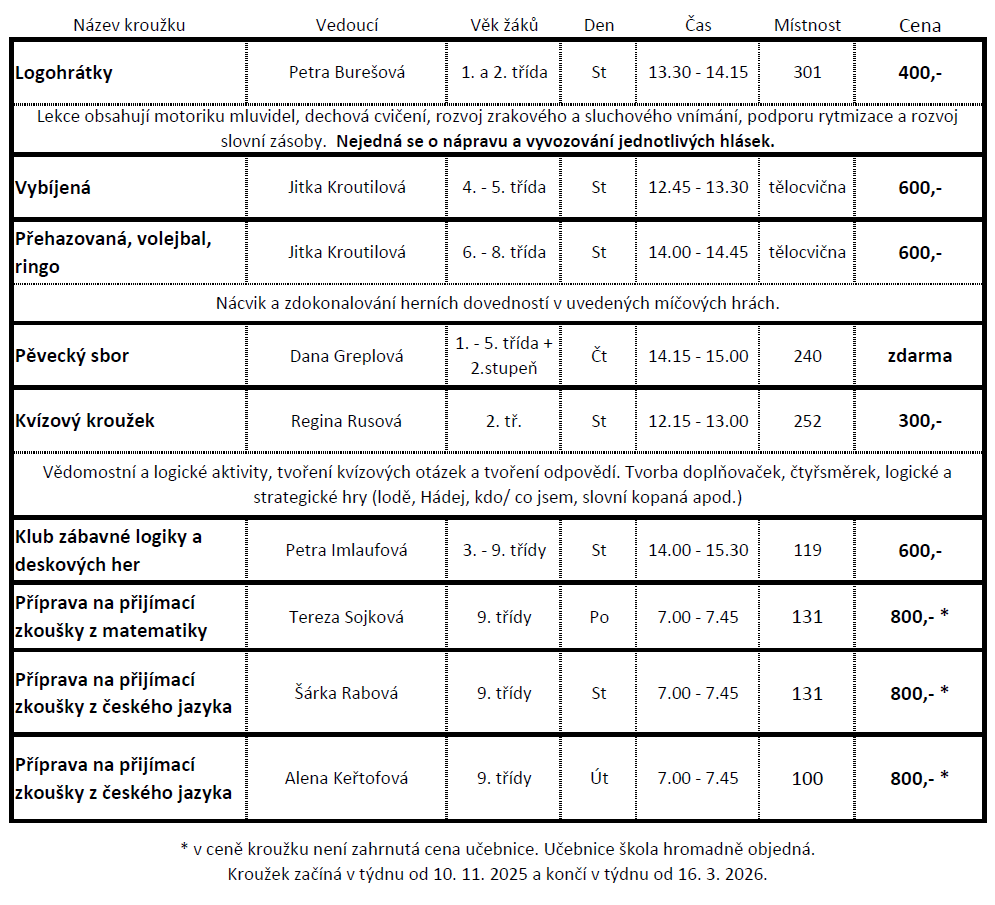 | Název kroužku | Vedoucí | Věk žáků | Den | Čas | Místnost | Cena |
|---|---|---|---|---|---|---|
| Logohrátky | Petra Burešová | 1. a 2. třída | St | 13.30 - 14.15 | 301 | 400,- |
| Lekce obsahují motoriku mluvidel, dechová cvičení, rozvoj zrakového a sluchového vnímání, podporu rytmizace a rozvoj slovní zásoby. Nejedná se o nápravu a vyvozování jednotlivých hlásek. | | | | | | |
| Vybíjená | Jitka Kroutilová | 4. - 5. třída | St | 12.45 - 13.30 | tělocvična | 600,- |
| Přehazovaná, volejbal, ringo | Jitka Kroutilová | 6. - 8. třída | St | 14.00 - 14.45 | tělocvična | 600,- |
| Nácvik a zdokonalování herních dovedností v uvedených míčových hrách. | | | | | | |
| Pěvecký sbor | Dana Greplová | 1. - 5. třída + 2.stupeň | Čt | 14.15 - 15.00 | 240 | zdarma |
| Kvízový kroužek | Regina Rusová | 2. tř. | St | 12.15 - 13.00 | 252 | 300,- |
| Vědomostní a logické aktivity, tvoření kvízových otázek a tvoření odpovědí. Tvorba doplňovaček, čtyřsměrek, logické a strategické hry (lodě, Hádej, kdo/ co jsem, slovní kopaná apod.) | | | | | | |
| Klub zábavné logiky a deskových her | Petra Imlaufová | 3. - 9. třídy | St | 14.00 - 15.30 | 119 | 600,- |
| Příprava na přijímací zkoušky z matematiky | Tereza Sojková | 9. třídy | Po | 7.00 - 7.45 | 131 | 800,- * |
| Příprava na přijímací zkoušky z českého jazyka | Šárka Rabová | 9. třídy | St | 7.00 - 7.45 | 131 | 800,- * |
| Příprava na přijímací zkoušky z českého jazyka | Alena Keřtofová | 9. třídy | Út | 7.00 - 7.45 | 100 | 800,- * |

* v ceně kroužku není zahrnutá cena učebnice. Učebnice škola hromadně objedná.
Kroužek začíná v týdnu od 10. 11. 2025 a končí v týdnu od 16. 3. 2026.